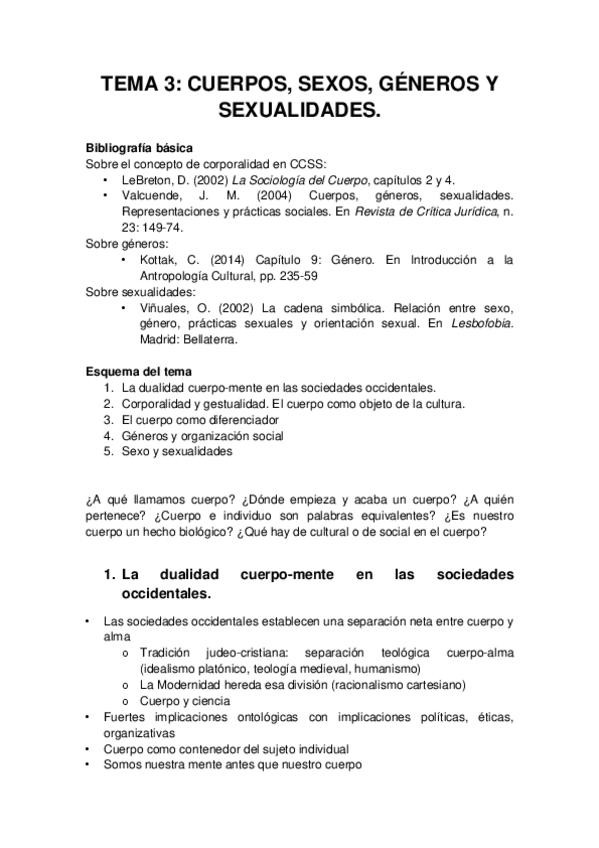 TEMA 3: CUERPOS, SEXOS, GÉNEROS Y SEXUALIDADES.

Bibliografía básica
Sobre el concepto de corporalidad en CCSS:
• LeBreton, D. (2002) La Sociología del Cuerpo, capítulos 2 y 4.
• Valcuende, J. M. (2004) Cuerpos, géneros, sexualidades. Representaciones y prácticas sociales. En Revista de Crítica Jurídica, n. 23: 149-74.
Sobre géneros:
• Kottak, C. (2014) Capítulo 9: Género. En Introducción a la Antropología Cultural, pp. 235-59
Sobre sexualidades:
• Viñuales, O. (2002) La cadena simbólica. Relación entre sexo, género, prácticas sexuales y orientación sexual. En Lesbofobia. Madrid: Bellaterra.

Esquema del tema
1. La dualidad cuerpo-mente en las sociedades occidentales.
2. Corporalidad y gestualidad. El cuerpo como objeto de la cultura.
3. El cuerpo como diferenciador
4. Géneros y organización social
5. Sexo y sexualidades

¿A qué llamamos cuerpo? ¿Dónde empieza y acaba un cuerpo? ¿A quién pertenece? ¿Cuerpo e individuo son palabras equivalentes? ¿Es nuestro cuerpo un hecho biológico? ¿Qué hay de cultural o de social en el cuerpo?

1. La dualidad cuerpo-mente en las sociedades occidentales.

• Las sociedades occidentales establecen una separación neta entre cuerpo y alma
o Tradición judeo-cristiana: separación teológica cuerpo-alma (idealismo platónico, teología medieval, humanismo)
o La Modernidad hereda esa división (racionalismo cartesiano)
o Cuerpo y ciencia
• Fuertes implicaciones ontológicas con implicaciones políticas, éticas, organizativas
• Cuerpo como contenedor del sujeto individual
• Somos nuestra mente antes que nuestro cuerpo